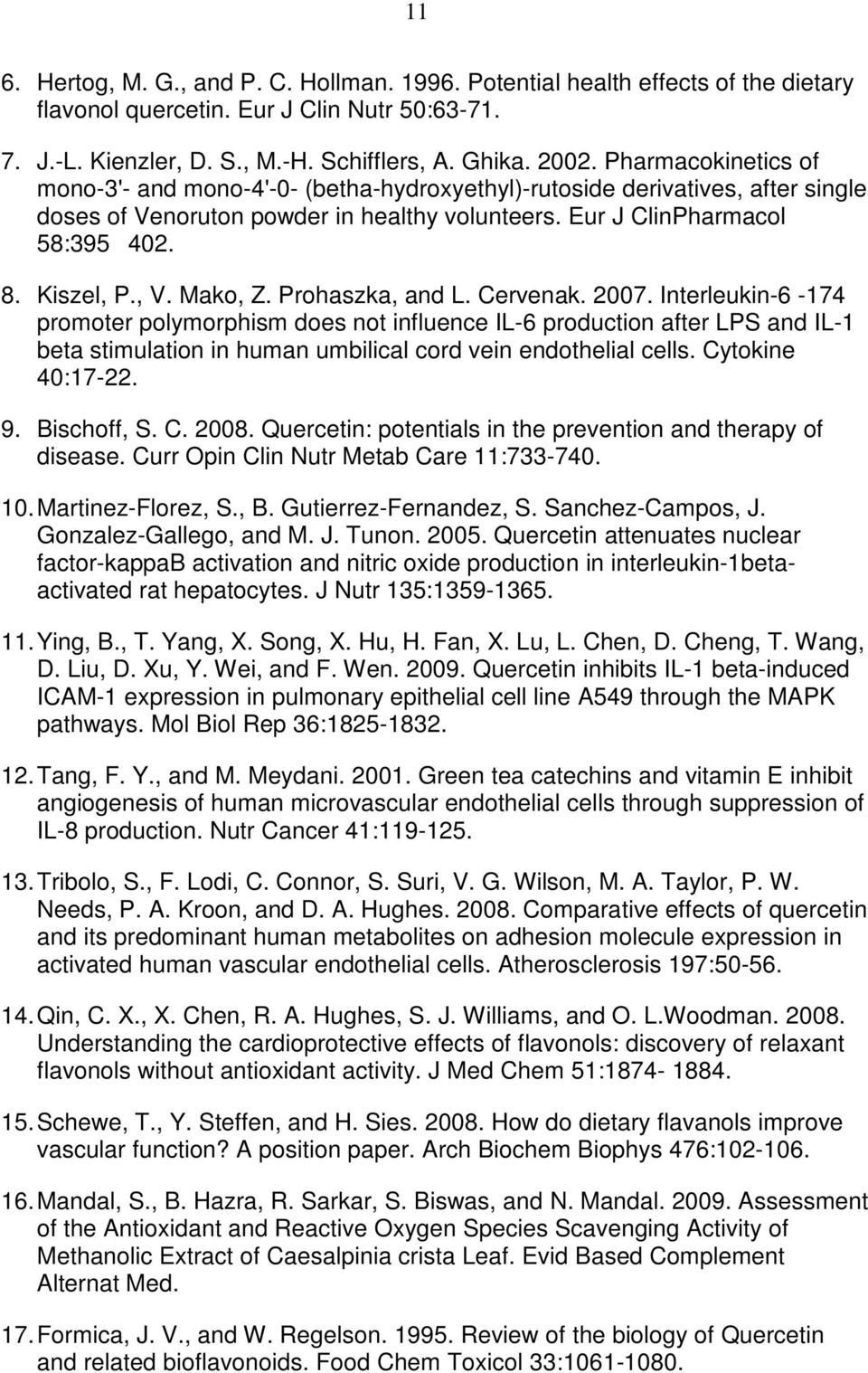 11

6. Hertog, M. G., and P. C. Hollman. 1996. Potential health effects of the dietary flavonol quercetin. Eur J Clin Nutr 50:63-71.

7. J.-L. Kienzler, D. S., M.-H. Schifflers, A. Ghika. 2002. Pharmacokinetics of mono-3'- and mono-4'-0- (betha-hydroxyethyl)-rutoside derivatives, after single doses of Venoruton powder in healthy volunteers. Eur J ClinPharmacol 58:395 402.

8. Kiszel, P., V. Mako, Z. Prohaszka, and L. Cervenak. 2007. Interleukin-6 -174 promoter polymorphism does not influence IL-6 production after LPS and IL-1 beta stimulation in human umbilical cord vein endothelial cells. Cytokine 40:17-22.

9. Bischoff, S. C. 2008. Quercetin: potentials in the prevention and therapy of disease. Curr Opin Clin Nutr Metab Care 11:733-740.

10. Martinez-Florez, S., B. Gutierrez-Fernandez, S. Sanchez-Campos, J. Gonzalez-Gallego, and M. J. Tunon. 2005. Quercetin attenuates nuclear factor-kappaB activation and nitric oxide production in interleukin-1beta-activated rat hepatocytes. J Nutr 135:1359-1365.

11. Ying, B., T. Yang, X. Song, X. Hu, H. Fan, X. Lu, L. Chen, D. Cheng, T. Wang, D. Liu, D. Xu, Y. Wei, and F. Wen. 2009. Quercetin inhibits IL-1 beta-induced ICAM-1 expression in pulmonary epithelial cell line A549 through the MAPK pathways. Mol Biol Rep 36:1825-1832.

12. Tang, F. Y., and M. Meydani. 2001. Green tea catechins and vitamin E inhibit angiogenesis of human microvascular endothelial cells through suppression of IL-8 production. Nutr Cancer 41:119-125.

13. Tribolo, S., F. Lodi, C. Connor, S. Suri, V. G. Wilson, M. A. Taylor, P. W. Needs, P. A. Kroon, and D. A. Hughes. 2008. Comparative effects of quercetin and its predominant human metabolites on adhesion molecule expression in activated human vascular endothelial cells. Atherosclerosis 197:50-56.

14. Qin, C. X., X. Chen, R. A. Hughes, S. J. Williams, and O. L.Woodman. 2008. Understanding the cardioprotective effects of flavonols: discovery of relaxant flavonols without antioxidant activity. J Med Chem 51:1874- 1884.

15. Schewe, T., Y. Steffen, and H. Sies. 2008. How do dietary flavanols improve vascular function? A position paper. Arch Biochem Biophys 476:102-106.

16. Mandal, S., B. Hazra, R. Sarkar, S. Biswas, and N. Mandal. 2009. Assessment of the Antioxidant and Reactive Oxygen Species Scavenging Activity of Methanolic Extract of Caesalpinia crista Leaf. Evid Based Complement Alternat Med.

17. Formica, J. V., and W. Regelson. 1995. Review of the biology of Quercetin and related bioflavonoids. Food Chem Toxicol 33:1061-1080.